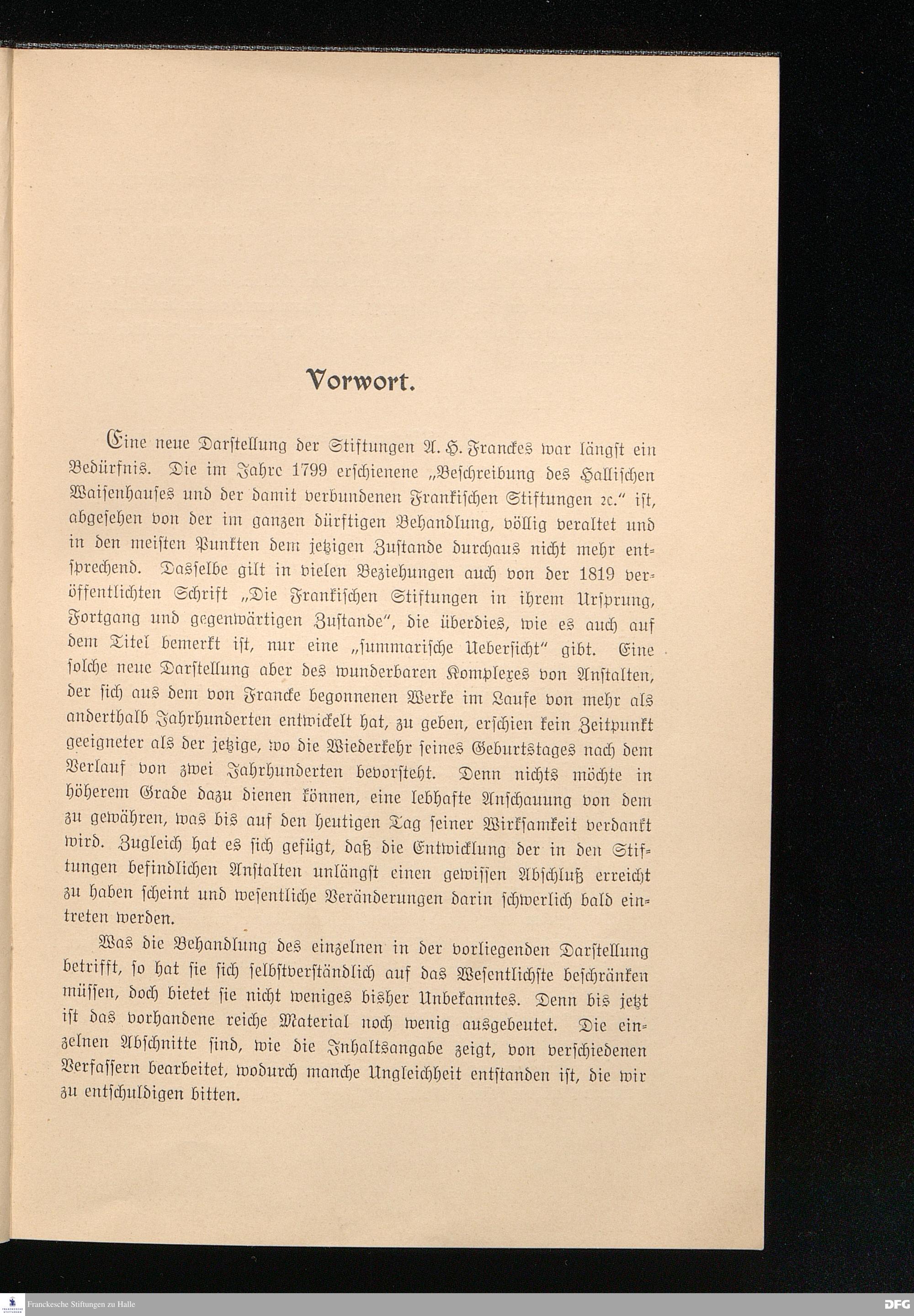 Vorwort.

Eine neue Darstellung der Stiftungen A. H. Franckes war längst ein Bedürfnis. Die im Jahre 1799 erschienene „Beschreibung des Hallischen Waisenhauses und der damit verbundenen Frankischen Stiftungen ꝛc.“ ist, abgesehen von der im ganzen dürftigen Behandlung, völlig veraltet und in den meisten Punkten dem jetzigen Zustande durchaus nicht mehr entsprechend. Dasselbe gilt in vielen Beziehungen auch von der 1819 veröffentlichten Schrift „Die Frankischen Stiftungen in ihrem Ursprung, Fortgang und gegenwärtigen Zustande“, die überdies, wie es auch auf dem Titel bemerkt ist, nur eine „summarische Uebersicht“ gibt. Eine solche neue Darstellung aber des wunderbaren Komplexes von Anstalten, der sich aus dem von Francke begonnenen Werke im Laufe von mehr als anderthalb Jahrhunderten entwickelt hat, zu geben, erschien kein Zeitpunkt geeigneter als der jetzige, wo die Wiederkehr seines Geburtstages nach dem Verlauf von zwei Jahrhunderten bevorsteht. Denn nichts möchte in höherem Grade dazu dienen können, eine lebhafte Anschauung von dem zu gewähren, was bis auf den heutigen Tag seiner Wirksamkeit verdankt wird. Zugleich hat es sich gefügt, daß die Entwicklung der in den Stiftungen befindlichen Anstalten unlängst einen gewissen Abschluß erreicht zu haben scheint und wesentliche Veränderungen darin schwerlich bald eintreten werden.

Was die Behandlung des einzelnen in der vorliegenden Darstellung betrifft, so hat sie sich selbstverständlich auf das Wesentlichste beschränken müssen, doch bietet sie nicht weniges bisher Unbekanntes. Denn bis jetzt ist das vorhandene reiche Material noch wenig ausgebeutet. Die einzelnen Abschnitte sind, wie die Inhaltsangabe zeigt, von verschiedenen Verfassern bearbeitet, wodurch manche Ungleichheit entstanden ist, die wir zu entschuldigen bitten.

Franckesche Stiftungen zu Halle
DFG